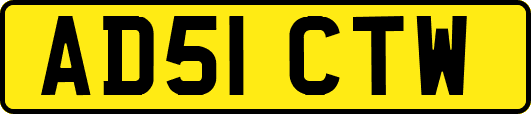 AD51 CTW